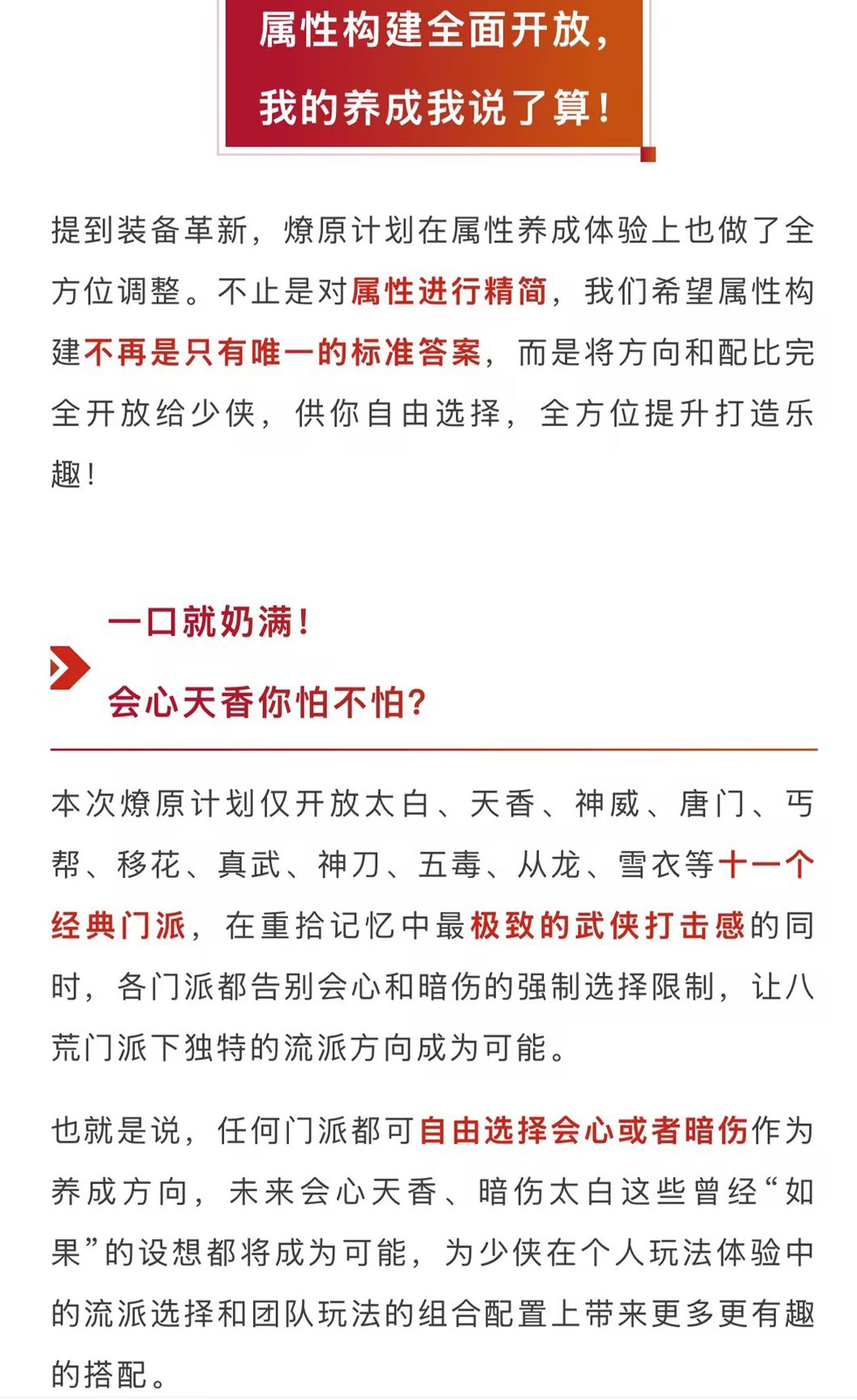 属性构建全面开放，
我的养成我说了算！

提到装备革新，燎原计划在属性养成体验上也做了全方位调整。不止是对属性进行精简，我们希望属性构建不再是只有唯一的标准答案，而是将方向和配比完全开放给少侠，供你自由选择，全方位提升打造乐趣！

一口就奶满！
会心天香你怕不怕？

本次燎原计划仅开放太白、天香、神威、唐门、丐帮、移花、真武、神刀、五毒、从龙、雪衣等十一个经典门派，在重拾记忆中最极致的武侠打击感的同时，各门派都告别会心和暗伤的强制选择限制，让八荒门派下独特的流派方向成为可能。

也就是说，任何门派都可自由选择会心或者暗伤作为养成方向，未来会心天香、暗伤太白这些曾经“如果”的设想都将成为可能，为少侠在个人玩法体验中的流派选择和团队玩法的组合配置上带来更多更有趣的搭配。